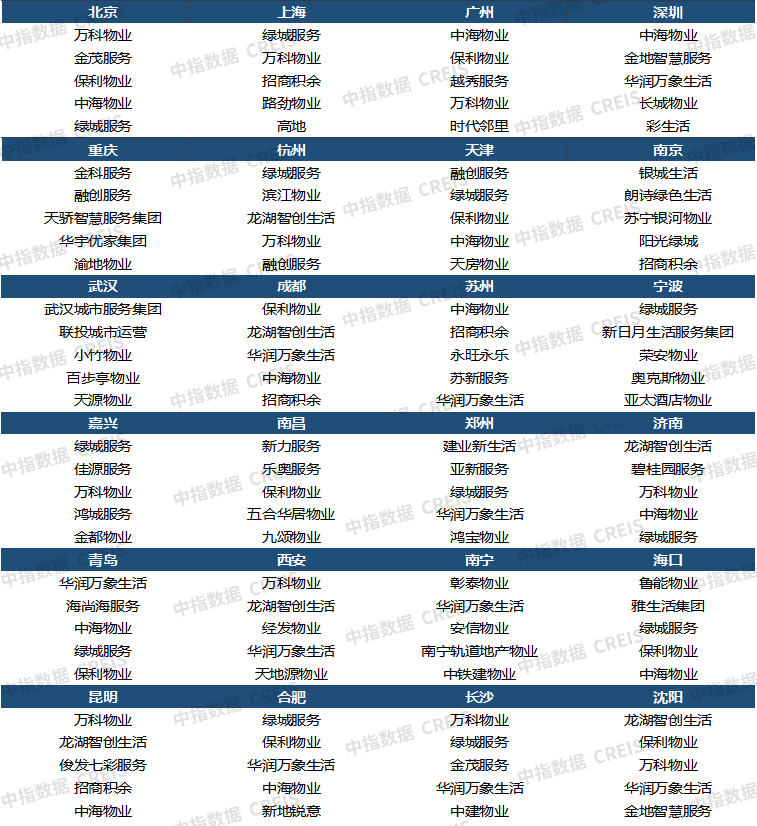 | 北京 | 上海 | 广州 | 深圳 |
|---|---|---|---|
| 万科物业 | 绿城服务 | 中海物业 | 中海物业 |
| 金茂服务 | 万科物业 | 保利物业 | 金地智慧服务 |
| 保利物业 | 招商积余 | 越秀服务 | 华润万象生活 |
| 中海物业 | 路劲物业 | 万科物业 | 长城物业 |
| 绿城服务 | 高地 | 时代邻里 | 彩生活 |
| 重庆 | 杭州 | 天津 | 南京 |
| 金科服务 | 绿城服务 | 融创服务 | 银城生活 |
| 融创服务 | 滨江物业 | 绿城服务 | 朗诗绿色生活 |
| 天骄智慧服务集团 | 龙湖智创生活 | 保利物业 | 苏宁银河物业 |
| 华宇优家集团 | 万科物业 | 中海物业 | 阳光绿城 |
| 渝地物业 | 融创服务 | 天房物业 | 招商积余 |
| 武汉 | 成都 | 苏州 | 宁波 |
| 武汉城市服务集团 | 保利物业 | 中海物业 | 绿城服务 |
| 联投城市运营 | 龙湖智创生活 | 招商积余 | 新日月生活服务集团 |
| 小竹物业 | 华润万象生活 | 永旺永乐 | 荣安物业 |
| 百步亭物业 | 中海物业 | 苏新服务 | 奥克斯物业 |
| 天源物业 | 招商积余 | 华润万象生活 | 亚太酒店物业 |
| 嘉兴 | 南昌 | 郑州 | 济南 |
| 绿城服务 | 新力服务 | 建业新生活 | 龙湖智创生活 |
| 佳源服务 | 乐奥服务 | 亚新服务 | 碧桂园服务 |
| 万科物业 | 保利物业 | 绿城服务 | 万科物业 |
| 鸿城服务 | 五合华居物业 | 华润万象生活 | 中海物业 |
| 金都物业 | 九颂物业 | 鸿宝物业 | 绿城服务 |
| 青岛 | 西安 | 南宁 | 海口 |
| 华润万象生活 | 万科物业 | 彰泰物业 | 鲁能物业 |
| 海尚海服务 | 龙湖智创生活 | 华润万象生活 | 雅生活集团 |
| 中海物业 | 经发物业 | 安信物业 | 绿城服务 |
| 绿城服务 | 华润万象生活 | 南宁轨道地产物业 | 保利物业 |
| 保利物业 | 天地源物业 | 中铁建物业 | 中海物业 |
| 昆明 | 合肥 | 长沙 | 沈阳 |
| 万科物业 | 绿城服务 | 万科物业 | 龙湖智创生活 |
| 龙湖智创生活 | 保利物业 | 绿城服务 | 保利物业 |
| 俊发七彩服务 | 华润万象生活 | 金茂服务 | 万科物业 |
| 招商积余 | 中海物业 | 华润万象生活 | 华润万象生活 |
| 中海物业 | 新地锐意 | 中建物业 | 金地智慧服务 |

中指数据 CREIS